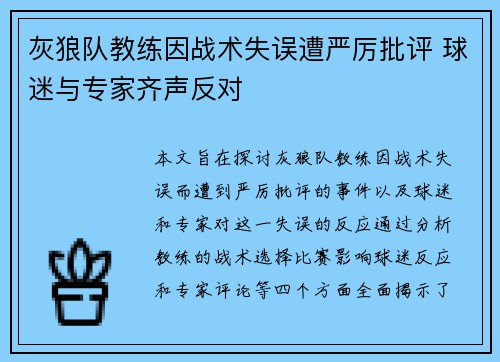 灰狼队教练因战术失误遭严厉批评 球迷与专家齐声反对

本文旨在探讨灰狼队教练因战术失误而遭到严厉批评的事件以及球迷和专家对这一失误的反应通过分析教练的战术选择比赛影响球迷反应和专家评论等四个方面全面揭示了